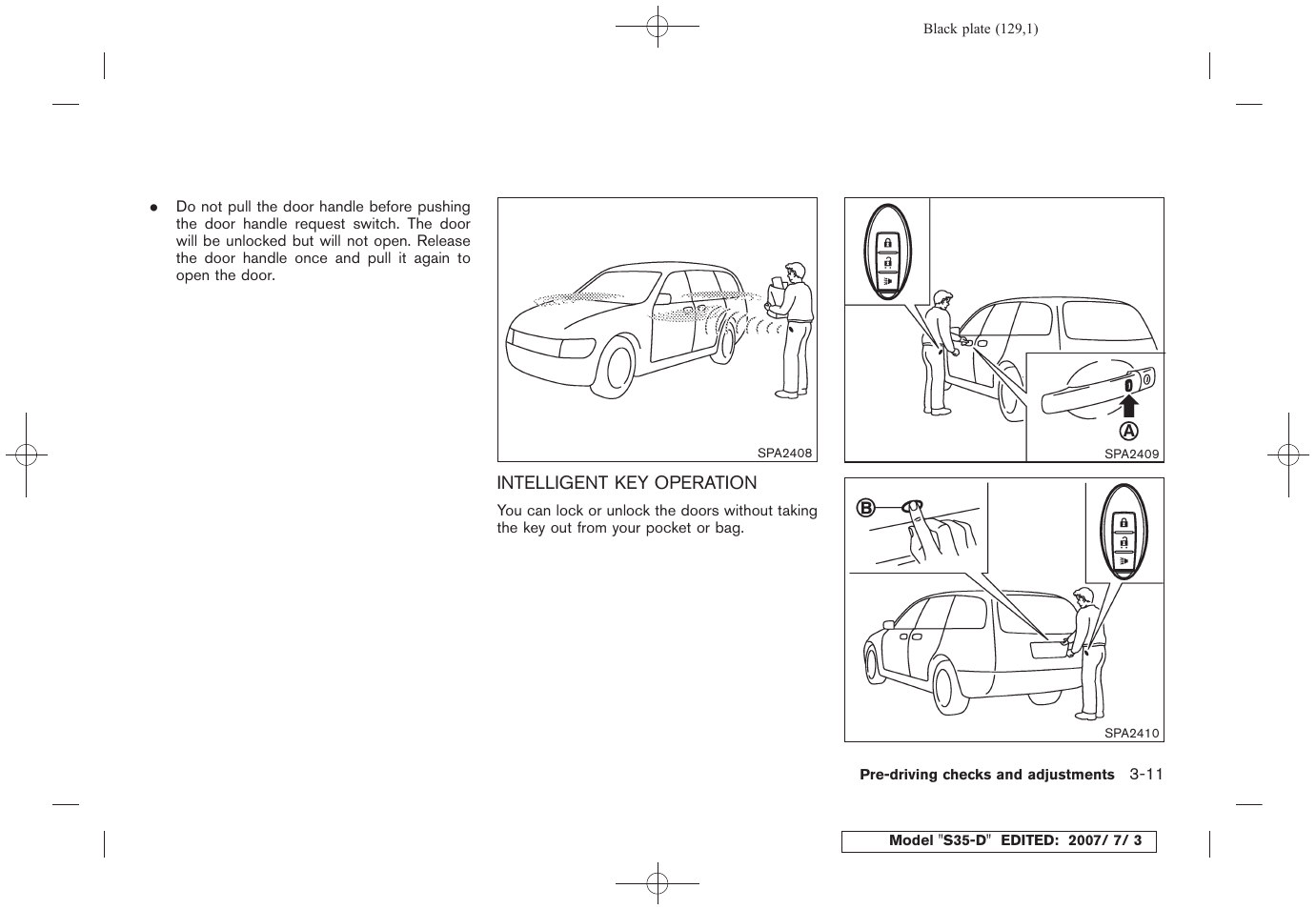 Black plate (129,1)

● Do not pull the door handle before pushing the door handle request switch. The door will be unlocked but will not open. Release the door handle once and pull it again to open the door.

SPA2408

INTELLIGENT KEY OPERATION

You can lock or unlock the doors without taking the key out from your pocket or bag.

A

SPA2409

B

SPA2410

Pre-driving checks and adjustments 3-11

Model "S35-D" EDITED: 2007/ 7/ 3